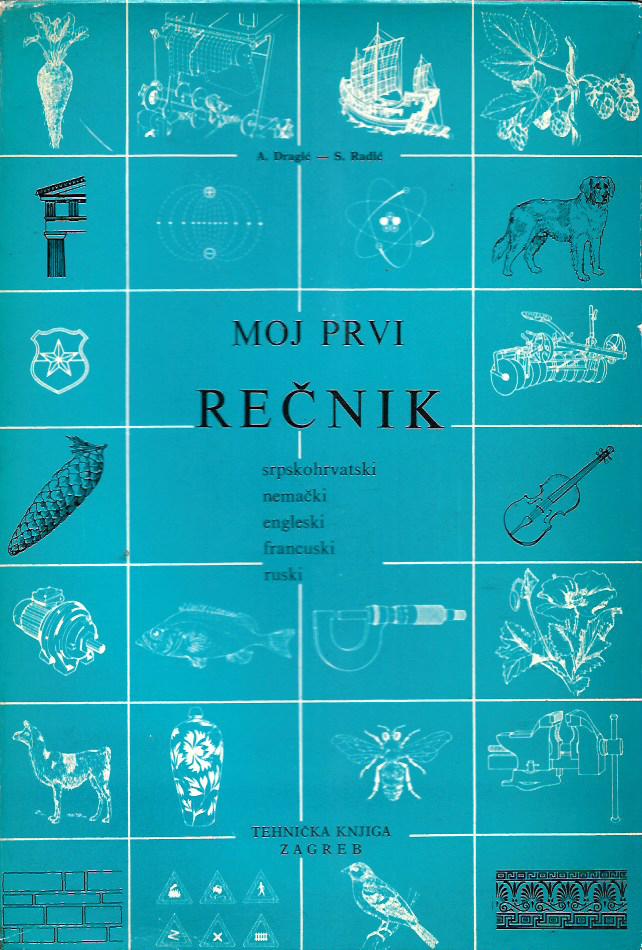 A. Dragić — S. Radić

MOJ PRVI

REČNIK

srpskohrvatski
nemački
engleski
francuski
ruski

TEHNIČKA KNJIGA
ZAGREB